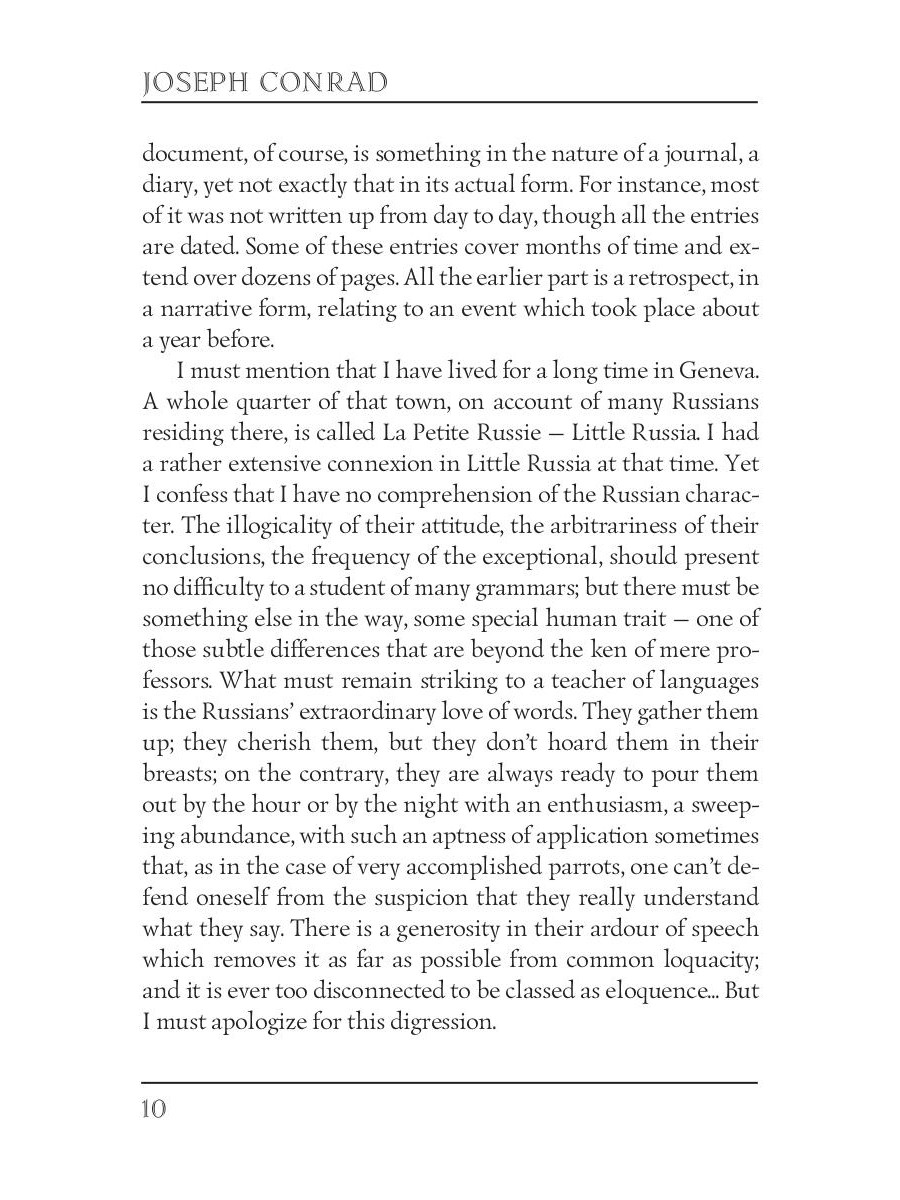 JOSEPH CONRAD

document, of course, is something in the nature of a journal, a diary, yet not exactly that in its actual form. For instance, most of it was not written up from day to day, though all the entries are dated. Some of these entries cover months of time and extend over dozens of pages. All the earlier part is a retrospect, in a narrative form, relating to an event which took place about a year before.

I must mention that I have lived for a long time in Geneva. A whole quarter of that town, on account of many Russians residing there, is called La Petite Russie — Little Russia. I had a rather extensive connexion in Little Russia at that time. Yet I confess that I have no comprehension of the Russian character. The illogicality of their attitude, the arbitrariness of their conclusions, the frequency of the exceptional, should present no difficulty to a student of many grammars; but there must be something else in the way, some special human trait — one of those subtle differences that are beyond the ken of mere professors. What must remain striking to a teacher of languages is the Russians' extraordinary love of words. They gather them up; they cherish them, but they don't hoard them in their breasts; on the contrary, they are always ready to pour them out by the hour or by the night with an enthusiasm, a sweeping abundance, with such an aptness of application sometimes that, as in the case of very accomplished parrots, one can't defend oneself from the suspicion that they really understand what they say. There is a generosity in their ardour of speech which removes it as far as possible from common loquacity; and it is ever too disconnected to be classed as eloquence... But I must apologize for this digression.

10